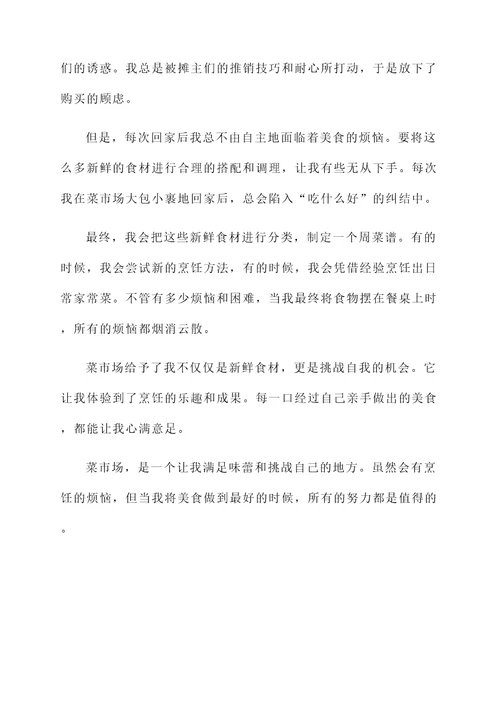 们的诱惑。我总是被摊主们的推销技巧和耐心所打动，于是放下了购买的顾虑。

但是，每次回家后我总不由自主地面临着美食的烦恼。要将这么多新鲜的食材进行合理的搭配和调理，让我有些无从下手。每次我在菜市场大包小裹地回家后，总会陷入“吃什么好”的纠结中。

最终，我会把这些新鲜食材进行分类，制定一个周菜谱。有的时候，我会尝试新的烹饪方法，有的时候，我会凭借经验烹饪出日常家常菜。不管有多少烦恼和困难，当我最终将食物摆在餐桌上时，所有的烦恼都烟消云散。

菜市场给予了我不仅仅是新鲜食材，更是挑战自我的机会。它让我体验到了烹饪的乐趣和成果。每一口经过自己亲手做出的美食，都能让我心满意足。

菜市场，是一个让我满足味蕾和挑战自己的地方。虽然会有烹饪的烦恼，但当我将美食做到最好的时候，所有的努力都是值得的。